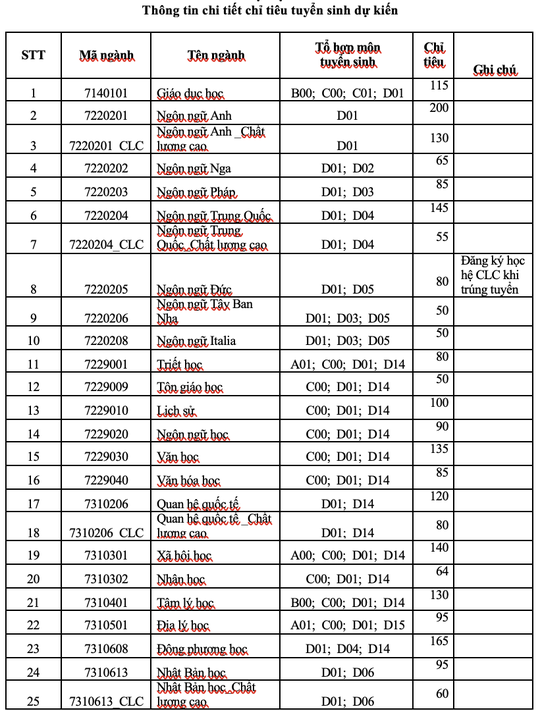 Thông tin chi tiết chỉ tiêu tuyển sinh dự kiến

| STT | Mã ngành | Tên ngành | Tổ hợp môn tuyển sinh | Chỉ tiêu | Ghi chú |
|---|---|---|---|---|---|
| 1 | 7140101 | Giáo dục học | B00; C00; C01; D01 | 115 | |
| 2 | 7220201 | Ngôn ngữ Anh | D01 | 200 | |
| 3 | 7220201_CLC | Ngôn ngữ Anh _Chất lượng cao | D01 | 130 | |
| 4 | 7220202 | Ngôn ngữ Nga | D01; D02 | 65 | |
| 5 | 7220203 | Ngôn ngữ Pháp | D01; D03 | 85 | |
| 6 | 7220204 | Ngôn ngữ Trung Quốc | D01; D04 | 145 | |
| 7 | 7220204_CLC | Ngôn ngữ Trung Quốc_Chất lượng cao | D01; D04 | 55 | |
| 8 | 7220205 | Ngôn ngữ Đức | D01; D05 | 80 | Đăng ký học hệ CLC khi trúng tuyển |
| 9 | 7220206 | Ngôn ngữ Tây Ban Nha | D01; D03; D05 | 50 | |
| 10 | 7220208 | Ngôn ngữ Italia | D01; D03; D05 | 50 | |
| 11 | 7229001 | Triết học | A01; C00; D01; D14 | 80 | |
| 12 | 7229009 | Tôn giáo học | C00; D01; D14 | 50 | |
| 13 | 7229010 | Lịch sử | C00; D01; D14 | 100 | |
| 14 | 7229020 | Ngôn ngữ học | C00; D01; D14 | 90 | |
| 15 | 7229030 | Văn học | C00; D01; D14 | 135 | |
| 16 | 7229040 | Văn hóa học | C00; D01; D14 | 85 | |
| 17 | 7310206 | Quan hệ quốc tế | D01; D14 | 120 | |
| 18 | 7310206_CLC | Quan hệ quốc tế _Chất lượng cao | D01; D14 | 80 | |
| 19 | 7310301 | Xã hội học | A00; C00; D01; D14 | 140 | |
| 20 | 7310302 | Nhân học | C00; D01; D14 | 64 | |
| 21 | 7310401 | Tâm lý học | B00; C00; D01; D14 | 130 | |
| 22 | 7310501 | Địa lý học | A01; C00; D01; D15 | 95 | |
| 23 | 7310608 | Đông phương học | D01; D04; D14 | 165 | |
| 24 | 7310613 | Nhật Bản học | D01; D06 | 95 | |
| 25 | 7310613_CLC | Nhật Bản học_Chất lượng cao | D01; D06 | 60 | |